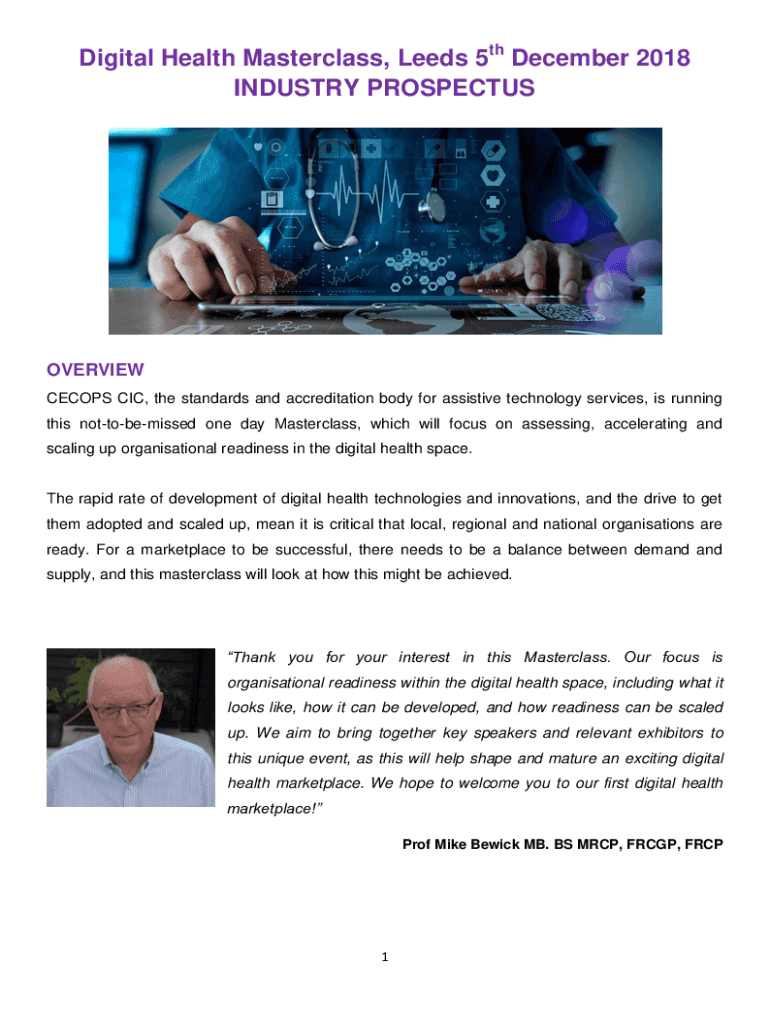 Digital Health Masterclass, Leeds 5$^{th}$ December 2018
INDUSTRY PROSPECTUS

OVERVIEW

CECOPS CIC, the standards and accreditation body for assistive technology services, is running this not-to-be-missed one day Masterclass, which will focus on assessing, accelerating and scaling up organisational readiness in the digital health space.

The rapid rate of development of digital health technologies and innovations, and the drive to get them adopted and scaled up, mean it is critical that local, regional and national organisations are ready. For a marketplace to be successful, there needs to be a balance between demand and supply, and this masterclass will look at how this might be achieved.

"Thank you for your interest in this Masterclass. Our focus is organisational readiness within the digital health space, including what it looks like, how it can be developed, and how readiness can be scaled up. We aim to bring together key speakers and relevant exhibitors to this unique event, as this will help shape and mature an exciting digital health marketplace. We hope to welcome you to our first digital health marketplace!"

Prof Mike Bewick MB. BS MRCP, FRCGP, FRCP

1